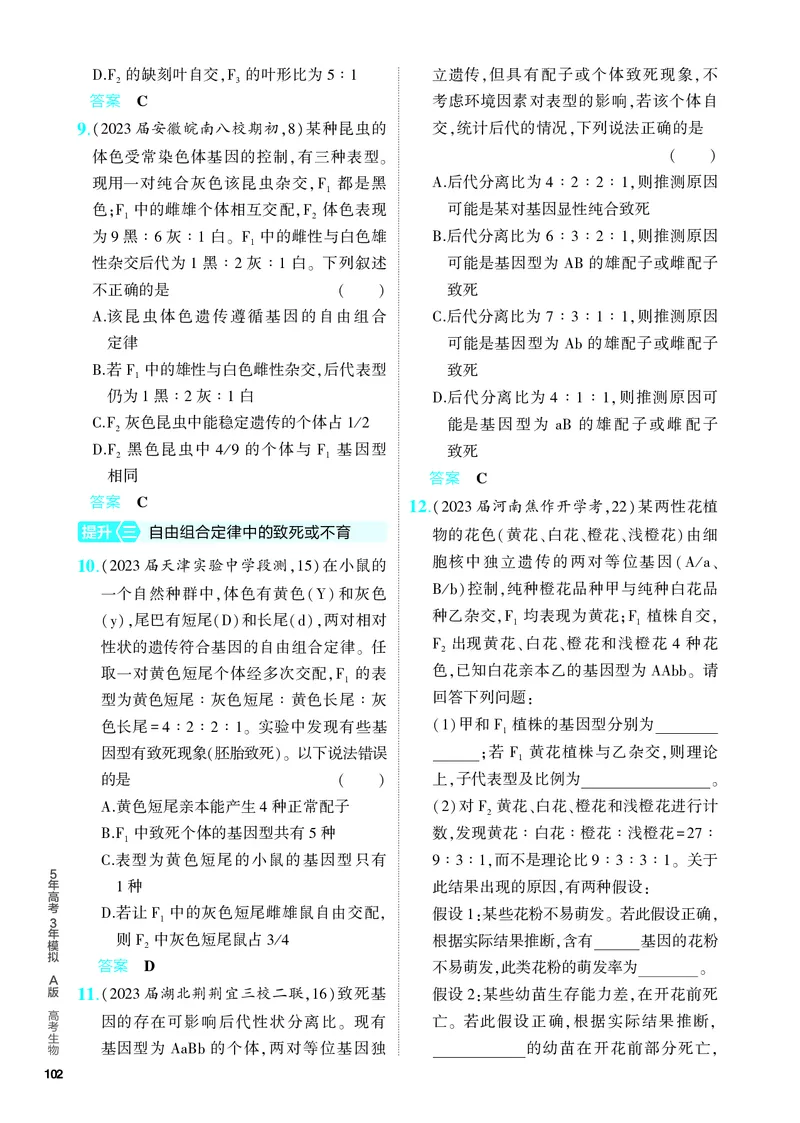 D.$F_2$的缺刻叶自交,$F_3$的叶形比为5∶1

答案 C

9.(2023届安徽皖南八校期初,8)某种昆虫的体色受常染色体基因的控制,有三种表型。现用一对纯合灰色该昆虫杂交,$F_1$都是黑色;$F_1$中的雌雄个体相互交配,$F_2$体色表现为9黑∶6灰∶1白。$F_1$中的雌性与白色雄性杂交后代为1黑∶2灰∶1白。下列叙述不正确的是 ( )

A.该昆虫体色遗传遵循基因的自由组合定律

B.若$F_1$中的雄性与白色雌性杂交,后代表型仍为1黑∶2灰∶1白

C.$F_2$灰色昆虫中能稳定遗传的个体占1/2

D.$F_2$黑色昆虫中4/9的个体与$F_1$基因型相同

答案 C

提升三 自由组合定律中的致死或不育

10.(2023届天津实验中学段测,15)在小鼠的一个自然种群中,体色有黄色(Y)和灰色(y),尾巴有短尾(D)和长尾(d),两对相对性状的遗传符合基因的自由组合定律。任取一对黄色短尾个体经多次交配,$F_1$的表型为黄色短尾∶灰色短尾∶黄色长尾∶灰色长尾=4∶2∶2∶1。实验中发现有些基因型有致死现象(胚胎致死)。以下说法错误的是 ( )

A.黄色短尾亲本能产生4种正常配子

B.$F_1$中致死个体的基因型共有5种

C.表型为黄色短尾的小鼠的基因型只有1种

D.若让$F_1$中的灰色短尾雌雄鼠自由交配,则$F_2$中灰色短尾鼠占3/4

答案 D

11.(2023届湖北荆荆宜三校二联,16)致死基因的存在可影响后代性状分离比。现有基因型为AaBb的个体,两对等位基因独立遗传,但具有配子或个体致死现象,不考虑环境因素对表型的影响,若该个体自交,统计后代的情况,下列说法正确的是 ( )

A.后代分离比为4∶2∶2∶1,则推测原因可能是某对基因显性纯合致死

B.后代分离比为6∶3∶2∶1,则推测原因可能是基因型为AB的雄配子或雌配子致死

C.后代分离比为7∶3∶1∶1,则推测原因可能是基因型为Ab的雄配子或雌配子致死

D.后代分离比为4∶1∶1,则推测原因可能是基因型为aB的雄配子或雌配子致死

答案 C

12.(2023届河南焦作开学考,22)某两性花植物的花色(黄花、白花、橙花、浅橙花)由细胞核中独立遗传的两对等位基因(A/a、B/b)控制,纯种橙花品种甲与纯种白花品种乙杂交,$F_1$均表现为黄花;$F_1$植株自交,$F_2$出现黄花、白花、橙花和浅橙花4种花色,已知白花亲本乙的基因型为AAbb。请回答下列问题:

(1)甲和$F_1$植株的基因型分别为____;若$F_1$黄花植株与乙杂交,则理论上,子代表型及比例为____。

(2)对$F_2$黄花、白花、橙花和浅橙花进行计数,发现黄花∶白花∶橙花∶浅橙花=27∶9∶3∶1,而不是理论比9∶3∶3∶1。关于此结果出现的原因,有两种假设:

假设1:某些花粉不易萌发。若此假设正确,根据实际结果推断,含有____基因的花粉不易萌发,此类花粉的萌发率为____。

假设2:某些幼苗生存能力差,在开花前死亡。若此假设正确,根据实际结果推断,____的幼苗在开花前部分死亡,

5年高考3年模拟 A版 高考生物

102